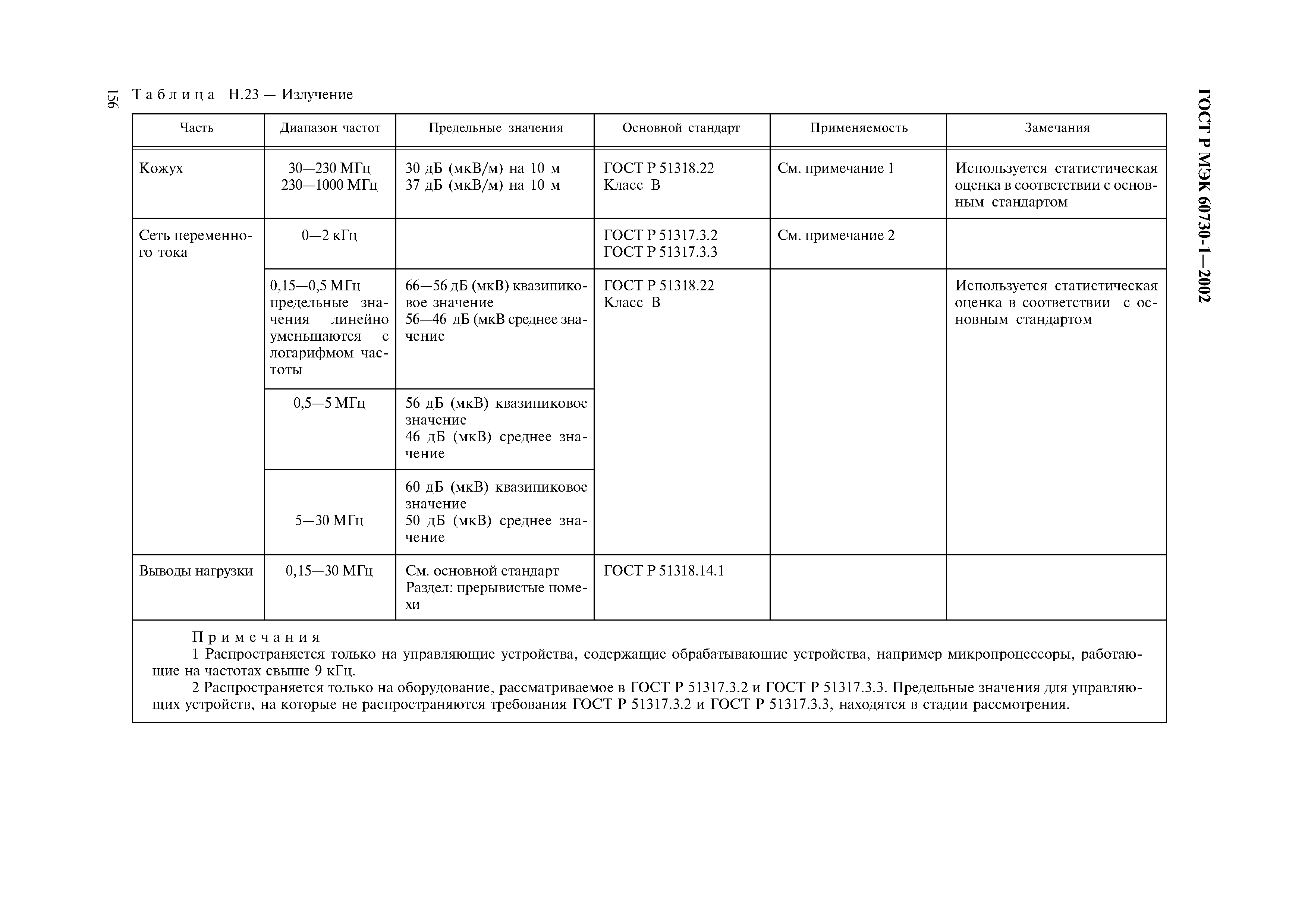 156

ГОСТ Р МЭК 60730-1—2002

Таблица Н.23 — Излучение

| Часть | Диапазон частот | Предельные значения | Основной стандарт | Применяемость | Замечания |
|---|---|---|---|---|---|
| Кожух | 30—230 МГц 230—1000 МГц | 30 дБ (мкВ/м) на 10 м 37 дБ (мкВ/м) на 10 м | ГОСТ Р 51318.22 Класс В | См. примечание 1 | Используется статистическая оценка в соответствии с основным стандартом |
| Сеть переменного тока | 0—2 кГц | | ГОСТ Р 51317.3.2 ГОСТ Р 51317.3.3 | См. примечание 2 | |
| | 0,15—0,5 МГц предельные значения линейно уменьшаются с логарифмом частоты | 66—56 дБ (мкВ) квазипиковое значение 56—46 дБ (мкВ среднее значение | ГОСТ Р 51318.22 Класс В | | Используется статистическая оценка в соответствии с основным стандартом |
| | 0,5—5 МГц | 56 дБ (мкВ) квазипиковое значение 46 дБ (мкВ) среднее значение | | | |
| | 5—30 МГц | 60 дБ (мкВ) квазипиковое значение 50 дБ (мкВ) среднее значение | | | |
| Выводы нагрузки | 0,15—30 МГц | См. основной стандарт Раздел: прерывистые помехи | ГОСТ Р 51318.14.1 | | |

Примечания
1 Распространяется только на управляющие устройства, содержащие обрабатывающие устройства, например микропроцессоры, работающие на частотах свыше 9 кГц.
2 Распространяется только на оборудование, рассматриваемое в ГОСТ Р 51317.3.2 и ГОСТ Р 51317.3.3. Предельные значения для управляющих устройств, на которые не распространяются требования ГОСТ Р 51317.3.2 и ГОСТ Р 51317.3.3, находятся в стадии рассмотрения.